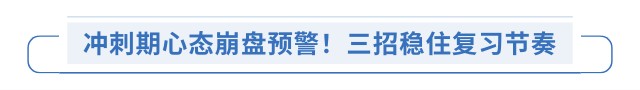 冲刺期心态崩盘预警！三招稳住复习节奏